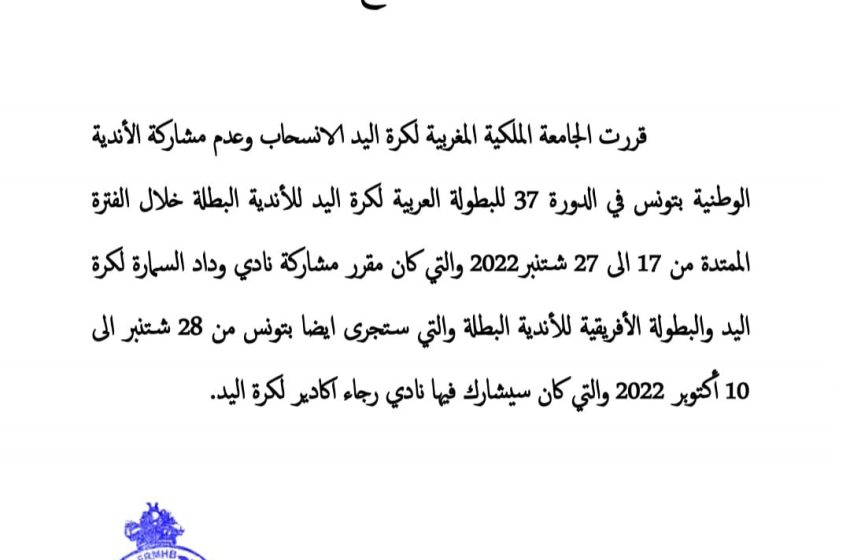 قررت الجامعة الملكية المغربية لكرة اليد الانسحاب وعدم مشاركة الأندية الوطنية بتونس في الدورة 37 للبطولة العربية لكرة اليد للأندية البطلة خلال الفترة الممتدة من 17 الى 27 شتنبر2022 والتي كان مقرر مشاركة نادي وداد السمارة لكرة اليد والبطولة الأفريقية للأندية البطلة والتي ستجرى ايضا بتونس من 28 شتنبر الى 10 أكتوبر 2022 والتي كان سيشارك فيها نادي رجاء اكادير لكرة اليد.

FRMHB